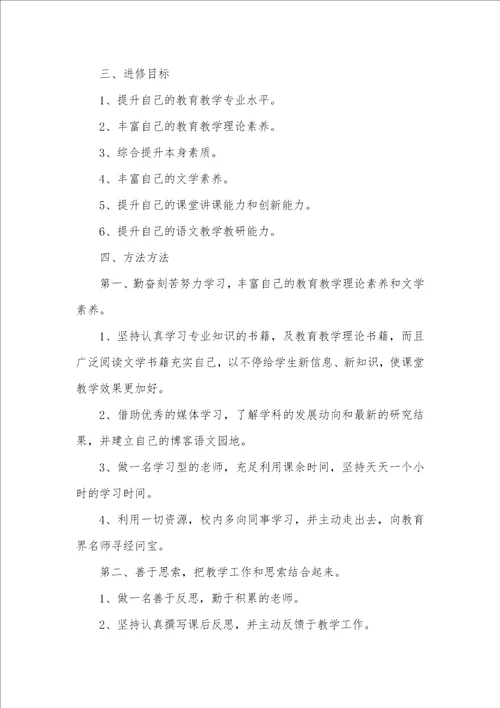 三、进修目标

1、提升自己的教育教学专业水平。

2、丰富自己的教育教学理论素养。

3、综合提升本身素质。

4、丰富自己的文学素养。

5、提升自己的课堂讲课能力和创新能力。

6、提升自己的语文教学教研能力。

四、方法方法

第一、勤奋刻苦努力学习，丰富自己的教育教学理论素养和文学素养。

1、坚持认真学习专业知识的书籍，及教育教学理论书籍，而且广泛阅读文学书籍充实自己，以不停给学生新信息、新知识，使课堂教学效果更加好。

2、借助优秀的媒体学习，了解学科的发展动向和最新的研究结果，并建立自己的博客语文园地。

3、做一名学习型的老师，充足利用课余时间，坚持天天一个小时的学习时间。

4、利用一切资源，校内多向同事学习，并主动走出去，向教育界名师寻经问宝。

第二、善于思索，把教学工作和思索结合起来。

1、做一名善于反思，勤于积累的老师。

2、坚持认真撰写课后反思，并主动反馈于教学工作。